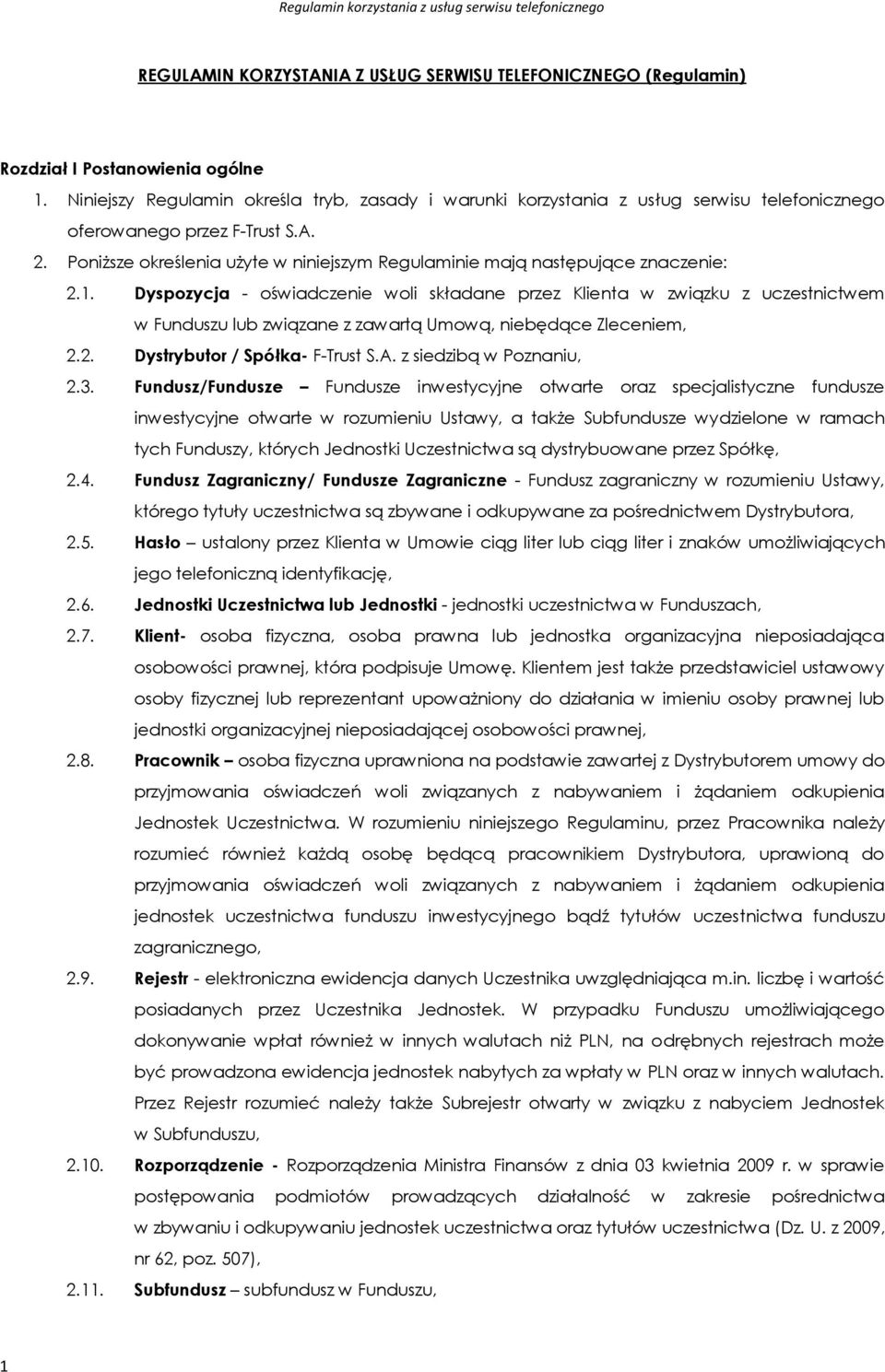 Regulamin korzystania z usług serwisu telefonicznego

REGULAMIN KORZYSTANIA Z USŁUG SERWISU TELEFONICZNEGO (Regulamin)

Rozdział I Postanowienia ogólne

1. Niniejszy Regulamin określa tryb, zasady i warunki korzystania z usług serwisu telefonicznego oferowanego przez F-Trust S.A.

2. Poniższe określenia użyte w niniejszym Regulaminie mają następujące znaczenie:

2.1. Dyspozycja - oświadczenie woli składane przez Klienta w związku z uczestnictwem w Funduszu lub związane z zawartą Umową, niebędące Zleceniem,

2.2. Dystrybutor / Spółka- F-Trust S.A. z siedzibą w Poznaniu,

2.3. Fundusz/Fundusze – Fundusze inwestycyjne otwarte oraz specjalistyczne fundusze inwestycyjne otwarte w rozumieniu Ustawy, a także Subfundusze wydzielone w ramach tych Funduszy, których Jednostki Uczestnictwa są dystrybuowane przez Spółkę,

2.4. Fundusz Zagraniczny/ Fundusze Zagraniczne - Fundusz zagraniczny w rozumieniu Ustawy, którego tytuły uczestnictwa są zbywane i odkupywane za pośrednictwem Dystrybutora,

2.5. Hasło – ustalony przez Klienta w Umowie ciąg liter lub ciąg liter i znaków umożliwiających jego telefoniczną identyfikację,

2.6. Jednostki Uczestnictwa lub Jednostki - jednostki uczestnictwa w Funduszach,

2.7. Klient- osoba fizyczna, osoba prawna lub jednostka organizacyjna nieposiadająca osobowości prawnej, która podpisuje Umowę. Klientem jest także przedstawiciel ustawowy osoby fizycznej lub reprezentant upoważniony do działania w imieniu osoby prawnej lub jednostki organizacyjnej nieposiadającej osobowości prawnej,

2.8. Pracownik – osoba fizyczna uprawniona na podstawie zawartej z Dystrybutorem umowy do przyjmowania oświadczeń woli związanych z nabywaniem i żądaniem odkupienia Jednostek Uczestnictwa. W rozumieniu niniejszego Regulaminu, przez Pracownika należy rozumieć również każdą osobę będącą pracownikiem Dystrybutora, uprawioną do przyjmowania oświadczeń woli związanych z nabywaniem i żądaniem odkupienia jednostek uczestnictwa funduszu inwestycyjnego bądź tytułów uczestnictwa funduszu zagranicznego,

2.9. Rejestr - elektroniczna ewidencja danych Uczestnika uwzględniająca m.in. liczbę i wartość posiadanych przez Uczestnika Jednostek. W przypadku Funduszu umożliwiającego dokonywanie wpłat również w innych walutach niż PLN, na odrębnych rejestrach może być prowadzona ewidencja jednostek nabytych za wpłaty w PLN oraz w innych walutach. Przez Rejestr rozumieć należy także Subrejestr otwarty w związku z nabyciem Jednostek w Subfunduszu,

2.10. Rozporządzenie - Rozporządzenia Ministra Finansów z dnia 03 kwietnia 2009 r. w sprawie postępowania podmiotów prowadzących działalność w zakresie pośrednictwa w zbywaniu i odkupywaniu jednostek uczestnictwa oraz tytułów uczestnictwa (Dz. U. z 2009, nr 62, poz. 507),

2.11. Subfundusz – subfundusz w Funduszu,

1